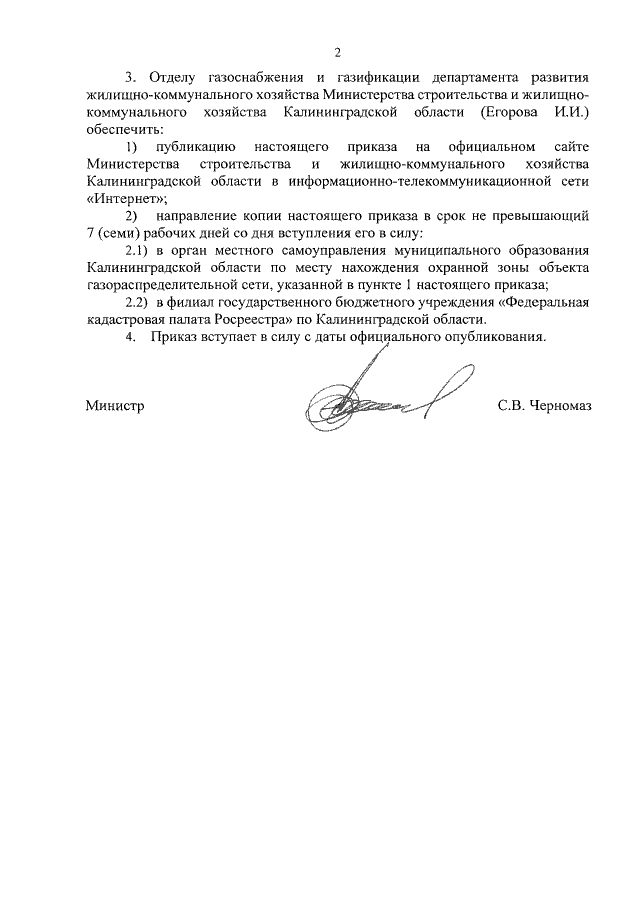 2

3. Отделу газоснабжения и газификации департамента развития жилищно-коммунального хозяйства Министерства строительства и жилищно-коммунального хозяйства Калининградской области (Егорова И.И.) обеспечить:

1) публикацию настоящего приказа на официальном сайте Министерства строительства и жилищно-коммунального хозяйства Калининградской области в информационно-телекоммуникационной сети «Интернет»;

2) направление копии настоящего приказа в срок не превышающий 7 (семи) рабочих дней со дня вступления его в силу:

2.1) в орган местного самоуправления муниципального образования Калининградской области по месту нахождения охранной зоны объекта газораспределительной сети, указанной в пункте 1 настоящего приказа;

2.2) в филиал государственного бюджетного учреждения «Федеральная кадастровая палата Росреестра» по Калининградской области.

4. Приказ вступает в силу с даты официального опубликования.

Министр С.В. Черномаз